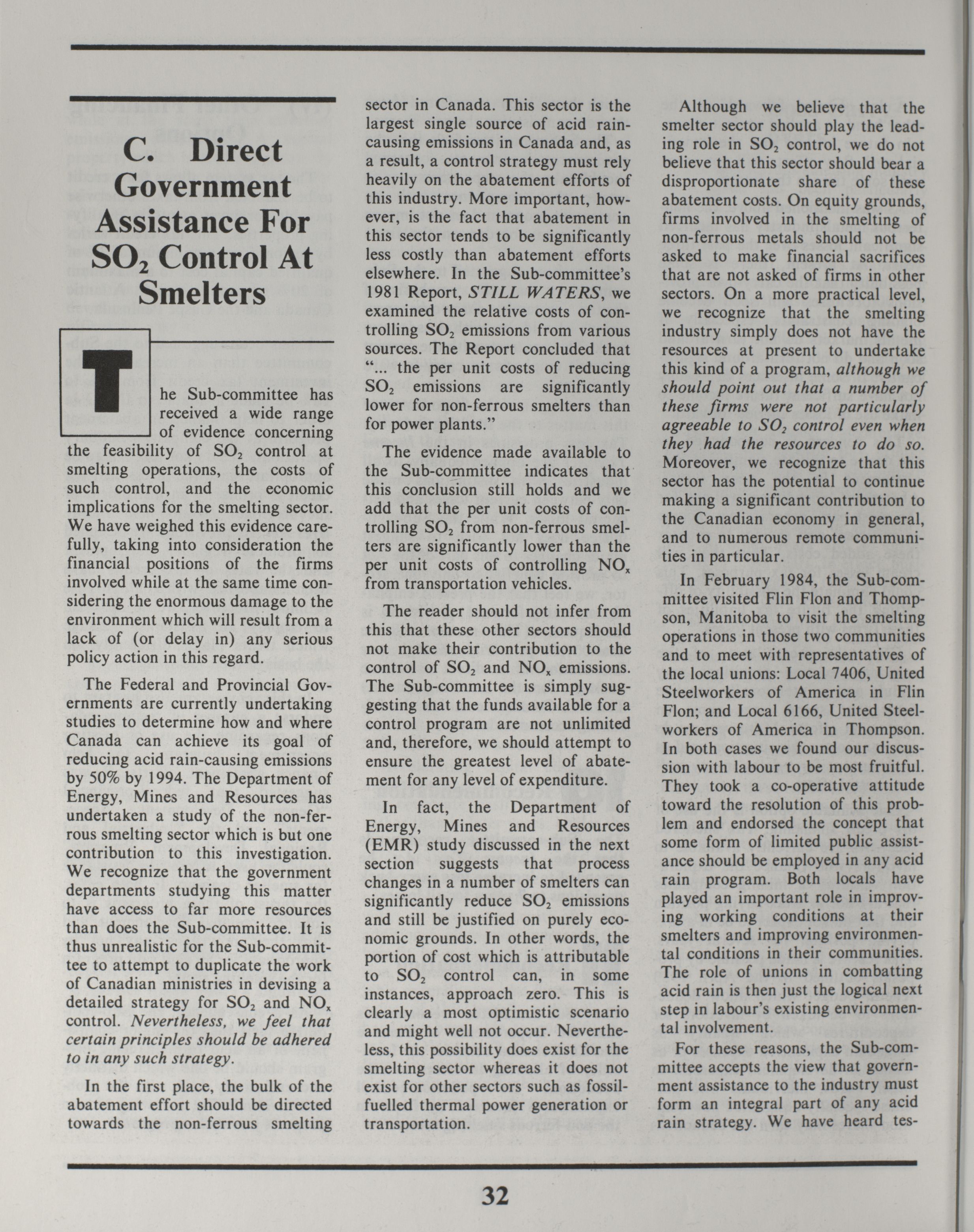 C. Direct Government Assistance For $SO_2$ Control At Smelters

The Sub-committee has received a wide range of evidence concerning the feasibility of $SO_2$ control at smelting operations, the costs of such control, and the economic implications for the smelting sector. We have weighed this evidence carefully, taking into consideration the financial positions of the firms involved while at the same time considering the enormous damage to the environment which will result from a lack of (or delay in) any serious policy action in this regard.

The Federal and Provincial Governments are currently undertaking studies to determine how and where Canada can achieve its goal of reducing acid rain-causing emissions by 50% by 1994. The Department of Energy, Mines and Resources has undertaken a study of the non-ferrous smelting sector which is but one contribution to this investigation. We recognize that the government departments studying this matter have access to far more resources than does the Sub-committee. It is thus unrealistic for the Sub-committee to attempt to duplicate the work of Canadian ministries in devising a detailed strategy for $SO_2$ and $NO_x$ control. Nevertheless, we feel that certain principles should be adhered to in any such strategy.

In the first place, the bulk of the abatement effort should be directed towards the non-ferrous smelting sector in Canada. This sector is the largest single source of acid rain-causing emissions in Canada and, as a result, a control strategy must rely heavily on the abatement efforts of this industry. More important, however, is the fact that abatement in this sector tends to be significantly less costly than abatement efforts elsewhere. In the Sub-committee's 1981 Report, STILL WATERS, we examined the relative costs of controlling $SO_2$ emissions from various sources. The Report concluded that "... the per unit costs of reducing $SO_2$ emissions are significantly lower for non-ferrous smelters than for power plants."

The evidence made available to the Sub-committee indicates that this conclusion still holds and we add that the per unit costs of controlling $SO_2$ from non-ferrous smelters are significantly lower than the per unit costs of controlling $NO_x$ from transportation vehicles.

The reader should not infer from this that these other sectors should not make their contribution to the control of $SO_2$ and $NO_x$ emissions. The Sub-committee is simply suggesting that the funds available for a control program are not unlimited and, therefore, we should attempt to ensure the greatest level of abatement for any level of expenditure.

In fact, the Department of Energy, Mines and Resources (EMR) study discussed in the next section suggests that process changes in a number of smelters can significantly reduce $SO_2$ emissions and still be justified on purely economic grounds. In other words, the portion of cost which is attributable to $SO_2$ control can, in some instances, approach zero. This is clearly a most optimistic scenario and might well not occur. Nevertheless, this possibility does exist for the smelting sector whereas it does not exist for other sectors such as fossil-fuelled thermal power generation or transportation.

Although we believe that the smelter sector should play the leading role in $SO_2$ control, we do not believe that this sector should bear a disproportionate share of these abatement costs. On equity grounds, firms involved in the smelting of non-ferrous metals should not be asked to make financial sacrifices that are not asked of firms in other sectors. On a more practical level, we recognize that the smelting industry simply does not have the resources at present to undertake this kind of a program, although we should point out that a number of these firms were not particularly agreeable to $SO_2$ control even when they had the resources to do so. Moreover, we recognize that this sector has the potential to continue making a significant contribution to the Canadian economy in general, and to numerous remote communities in particular.

In February 1984, the Sub-committee visited Flin Flon and Thompson, Manitoba to visit the smelting operations in those two communities and to meet with representatives of the local unions: Local 7406, United Steelworkers of America in Flin Flon; and Local 6166, United Steelworkers of America in Thompson. In both cases we found our discussion with labour to be most fruitful. They took a co-operative attitude toward the resolution of this problem and endorsed the concept that some form of limited public assistance should be employed in any acid rain program. Both locals have played an important role in improving working conditions at their smelters and improving environmental conditions in their communities. The role of unions in combatting acid rain is then just the logical next step in labour's existing environmental involvement.

For these reasons, the Sub-committee accepts the view that government assistance to the industry must form an integral part of any acid rain strategy. We have heard tes-

32